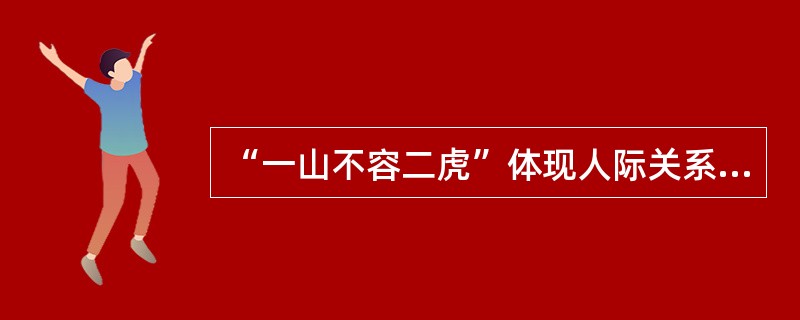 “一山不容二虎”体现人际关系...